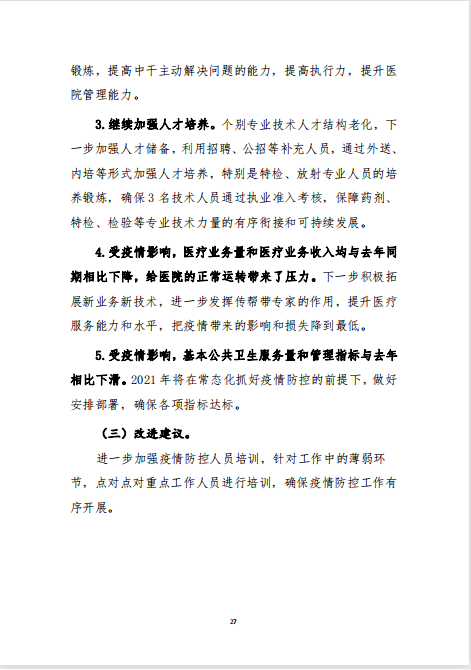 锻炼，提高中干主动解决问题的能力，提高执行力，提升医院管理能力。

3.继续加强人才培养。个别专业技术人才结构老化，下一步加强人才储备，利用招聘、公招等补充人员，通过外送、内培等形式加强人才培养，特别是特检、放射专业人员的培养锻炼，确保3名技术人员通过执业准入考核，保障药剂、特检、检验等专业技术力量的有序衔接和可持续发展。

4.受疫情影响，医疗业务量和医疗业务收入均与去年同期相比下降，给医院的正常运转带来了压力。下一步积极拓展新业务新技术，进一步发挥传帮带专家的作用，提升医疗服务能力和水平，把疫情带来的影响和损失降到最低。

5.受疫情影响，基本公共卫生服务量和管理指标与去年相比下滑。2021年将在常态化抓好疫情防控的前提下，做好安排部署，确保各项指标达标。

（三）改进建议。

进一步加强疫情防控人员培训，针对工作中的薄弱环节，点对点对重点工作人员进行培训，确保疫情防控工作有序开展。

27